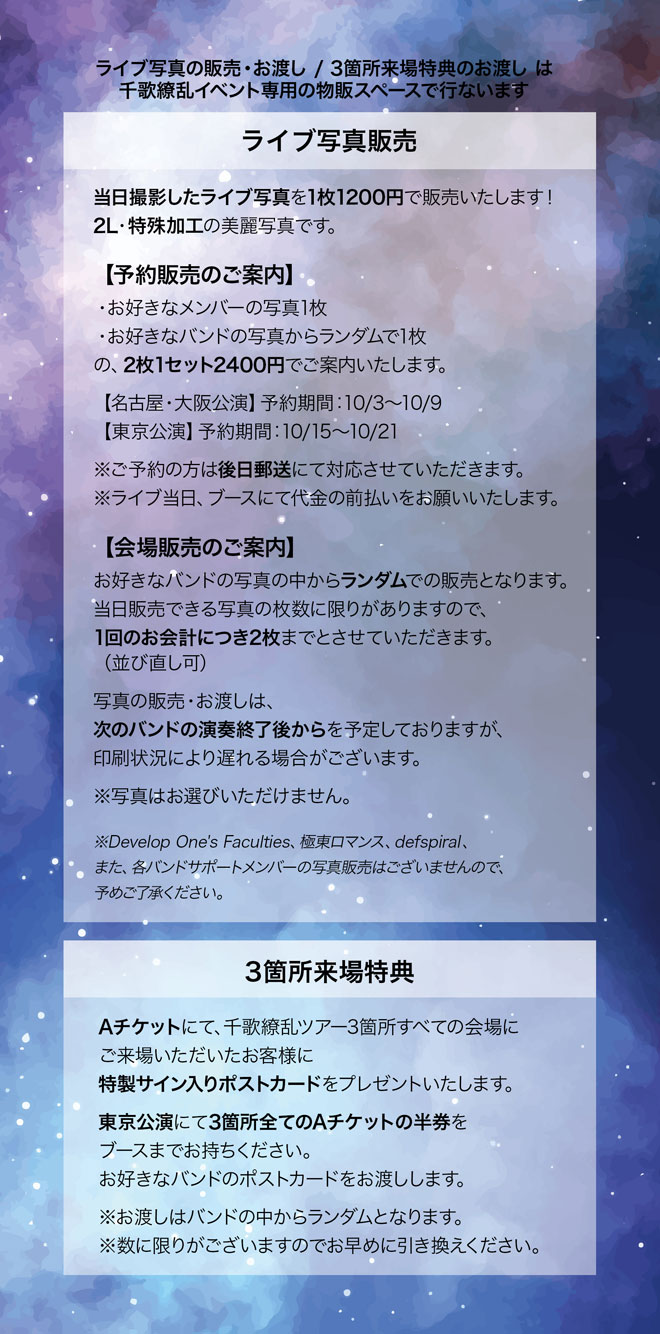 ライブ写真の販売・お渡し / 3箇所来場特典のお渡し は
千歌繚乱イベント専用の物販スペースで行ないます

ライブ写真販売

当日撮影したライブ写真を1枚1200円で販売いたします！
2L・特殊加工の美麗写真です。

【予約販売のご案内】
・お好きなメンバーの写真1枚
・お好きなバンドの写真からランダムで1枚
の、2枚1セット2400円でご案内いたします。

【名古屋・大阪公演】予約期間：10/3～10/9
【東京公演】予約期間：10/15～10/21

※ご予約の方は後日郵送にて対応させていただきます。
※ライブ当日、ブースにて代金の前払いをお願いいたします。

【会場販売のご案内】
お好きなバンドの写真の中からランダムでの販売となります。
当日販売できる写真の枚数に限りがありますので、
1回のお会計につき2枚までとさせていただきます。
（並び直し可）

写真の販売・お渡しは、
次のバンドの演奏終了後からを予定しておりますが、
印刷状況により遅れる場合がございます。

※写真はお選びいただけません。

※Develop One's Faculties、極東ロマンス、defspiral、
また、各バンドサポートメンバーの写真販売はございませんので、
予めご了承ください。

3箇所来場特典

Aチケットにて、千歌繚乱ツアー3箇所すべての会場に
ご来場いただいたお客様に
特製サイン入りポストカードをプレゼントいたします。

東京公演にて3箇所全てのAチケットの半券を
ブースまでお持ちください。
お好きなバンドのポストカードをお渡しします。

※お渡しはバンドの中からランダムとなります。
※数に限りがございますのでお早めに引き換えください。